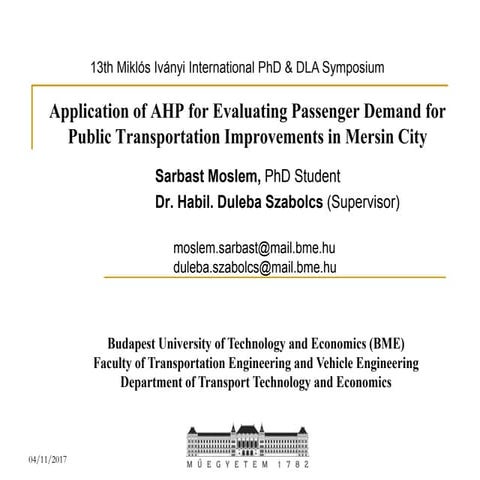 13th Miklós Iványi International PhD & DLA Symposium

Application of AHP for Evaluating Passenger Demand for Public Transportation Improvements in Mersin City

Sarbast Moslem, PhD Student
Dr. Habil. Duleba Szabolcs (Supervisor)

moslem.sarbast@mail.bme.hu
duleba.szabolcs@mail.bme.hu

Budapest University of Technology and Economics (BME)
Faculty of Transportation Engineering and Vehicle Engineering
Department of Transport Technology and Economics

04/11/2017

MŰEGYETEM 1782